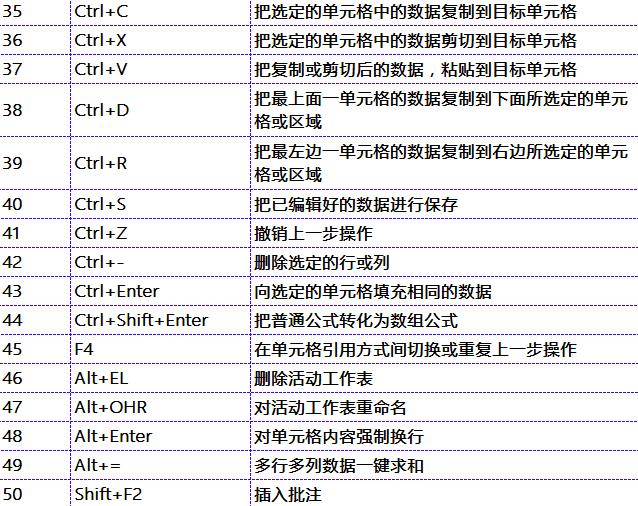 | 35 | Ctrl+C | 把选定的单元格中的数据复制到目标单元格 |
|---|---|---|
| 36 | Ctrl+X | 把选定的单元格中的数据剪切到目标单元格 |
| 37 | Ctrl+V | 把复制或剪切后的数据，粘贴到目标单元格 |
| 38 | Ctrl+D | 把最上面一单元格的数据复制到下面所选定的单元格或区域 |
| 39 | Ctrl+R | 把最左边一单元格的数据复制到右边所选定的单元格或区域 |
| 40 | Ctrl+S | 把已编辑好的数据进行保存 |
| 41 | Ctrl+Z | 撤销上一步操作 |
| 42 | Ctrl+- | 删除选定的行或列 |
| 43 | Ctrl+Enter | 向选定的单元格填充相同的数据 |
| 44 | Ctrl+Shift+Enter | 把普通公式转化为数组公式 |
| 45 | F4 | 在单元格引用方式间切换或重复上一步操作 |
| 46 | Alt+EL | 删除活动工作表 |
| 47 | Alt+OHR | 对活动工作表重命名 |
| 48 | Alt+Enter | 对单元格内容强制换行 |
| 49 | Alt+= | 多行多列数据一键求和 |
| 50 | Shift+F2 | 插入批注 |